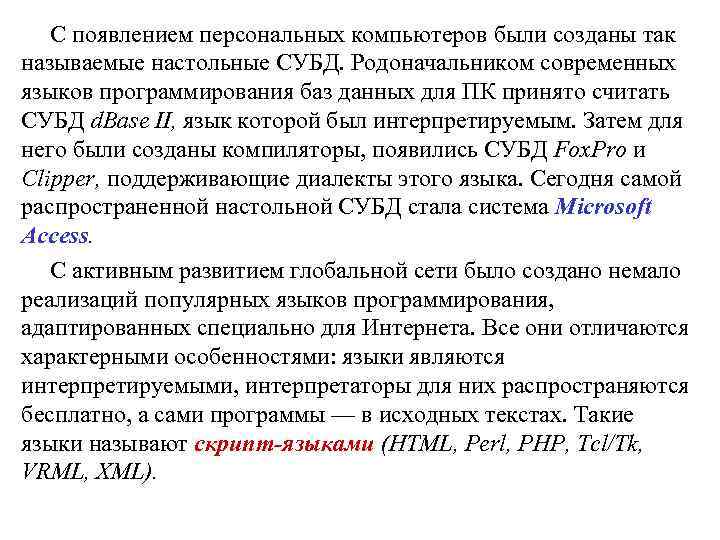 С появлением персональных компьютеров были созданы так называемые настольные СУБД. Родоначальником современных языков программирования баз данных для ПК принято считать СУБД dBase II, язык которой был интерпретируемым. Затем для него были созданы компиляторы, появились СУБД FoxPro и Clipper, поддерживающие диалекты этого языка. Сегодня самой распространенной настольной СУБД стала система Microsoft Access.

С активным развитием глобальной сети было создано немало реализаций популярных языков программирования, адаптированных специально для Интернета. Все они отличаются характерными особенностями: языки являются интерпретируемыми, интерпретаторы для них распространяются бесплатно, а сами программы — в исходных текстах. Такие языки называют скрипт-языками (HTML, Perl, PHP, Tcl/Tk, VRML, XML).